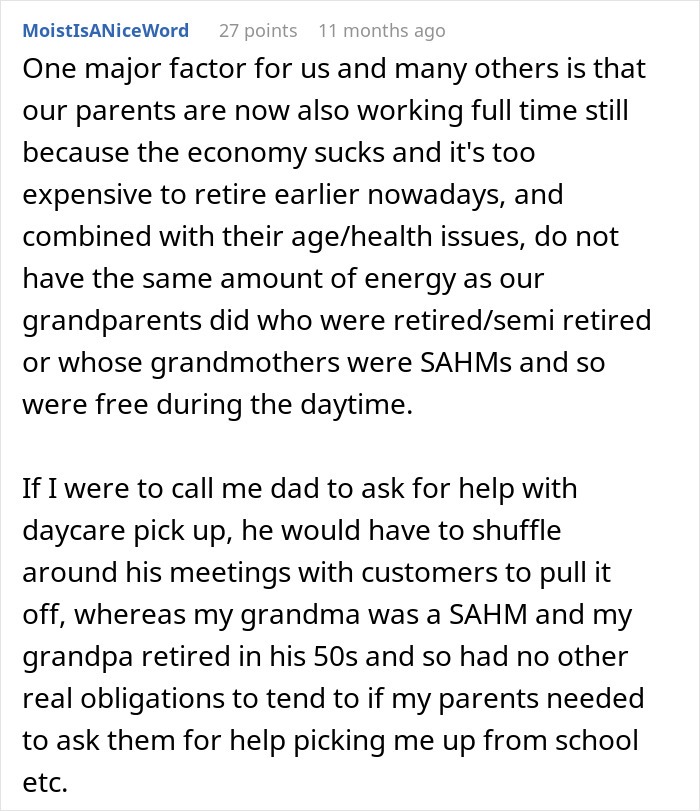 MoistIsANiceWord 27 points 11 months ago

One major factor for us and many others is that our parents are now also working full time still because the economy sucks and it's too expensive to retire earlier nowadays, and combined with their age/health issues, do not have the same amount of energy as our grandparents did who were retired/semi retired or whose grandmothers were SAHMs and so were free during the daytime.

If I were to call me dad to ask for help with daycare pick up, he would have to shuffle around his meetings with customers to pull it off, whereas my grandma was a SAHM and my grandpa retired in his 50s and so had no other real obligations to tend to if my parents needed to ask them for help picking me up from school etc.